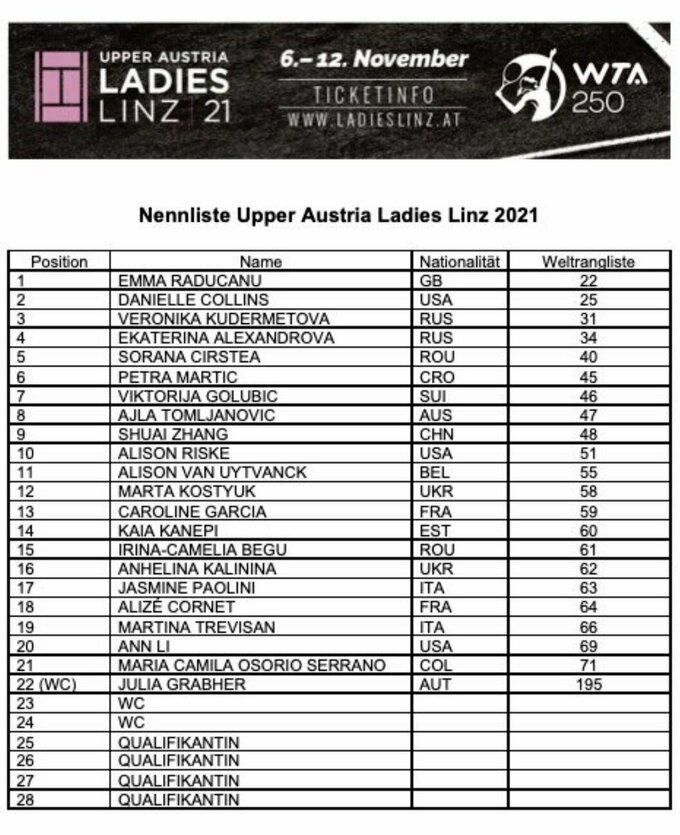 UPPER AUSTRIA LADIES LINZ 21

6.–12. November

TICKETINFO
WWW.LADIESLINZ.AT

WTA 250

Nennliste Upper Austria Ladies Linz 2021

| Position | Name | Nationalität | Weltrangliste |
|---|---|---|---|
| 1 | EMMA RADUCANU | GB | 22 |
| 2 | DANIELLE COLLINS | USA | 25 |
| 3 | VERONIKA KUDERMETOVA | RUS | 31 |
| 4 | EKATERINA ALEXANDROVA | RUS | 34 |
| 5 | SORANA CIRSTEA | ROU | 40 |
| 6 | PETRA MARTIC | CRO | 45 |
| 7 | VIKTORIJA GOLUBIC | SUI | 46 |
| 8 | AJLA TOMLJANOVIC | AUS | 47 |
| 9 | SHUAI ZHANG | CHN | 48 |
| 10 | ALISON RISKE | USA | 51 |
| 11 | ALISON VAN UYTVANCK | BEL | 55 |
| 12 | MARTA KOSTYUK | UKR | 58 |
| 13 | CAROLINE GARCIA | FRA | 59 |
| 14 | KAIA KANEPI | EST | 60 |
| 15 | IRINA-CAMELIA BEGU | ROU | 61 |
| 16 | ANHELINA KALININA | UKR | 62 |
| 17 | JASMINE PAOLINI | ITA | 63 |
| 18 | ALIZÉ CORNET | FRA | 64 |
| 19 | MARTINA TREVISAN | ITA | 66 |
| 20 | ANN LI | USA | 69 |
| 21 | MARIA CAMILA OSORIO SERRANO | COL | 71 |
| 22 (WC) | JULIA GRABHER | AUT | 195 |
| 23 | WC | | |
| 24 | WC | | |
| 25 | QUALIFIKANTIN | | |
| 26 | QUALIFIKANTIN | | |
| 27 | QUALIFIKANTIN | | |
| 28 | QUALIFIKANTIN | | |